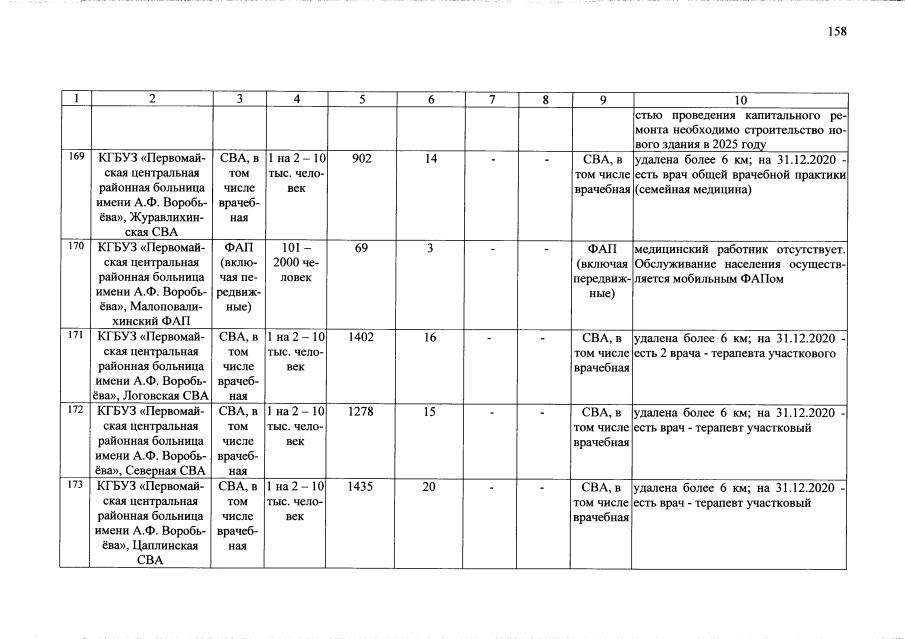 158

| 1 | 2 | 3 | 4 | 5 | 6 | 7 | 8 | 9 | 10 |
|---|---|---|---|---|---|---|---|---|---|
| | | | | | | | | | стью проведения капитального ремонта необходимо строительство нового здания в 2025 году |
| 169 | КГБУЗ «Первомайская центральная районная больница имени А.Ф. Воробьёва», Журавлихинская СВА | СВА, в том числе врачебная | 1 на 2 – 10 тыс. человек | 902 | 14 | - | - | СВА, в том числе врачебная | удалена более 6 км; на 31.12.2020 - есть врач общей врачебной практики (семейная медицина) |
| 170 | КГБУЗ «Первомайская центральная районная больница имени А.Ф. Воробьёва», Малоповалихинский ФАП | ФАП (включая передвижные) | 101 – 2000 человек | 69 | 3 | - | - | ФАП (включая передвижные) | медицинский работник отсутствует. Обслуживание населения осуществляется мобильным ФАПом |
| 171 | КГБУЗ «Первомайская центральная районная больница имени А.Ф. Воробьёва», Логовская СВА | СВА, в том числе врачебная | 1 на 2 – 10 тыс. человек | 1402 | 16 | - | - | СВА, в том числе врачебная | удалена более 6 км; на 31.12.2020 - есть 2 врача - терапевта участкового |
| 172 | КГБУЗ «Первомайская центральная районная больница имени А.Ф. Воробьёва», Северная СВА | СВА, в том числе врачебная | 1 на 2 – 10 тыс. человек | 1278 | 15 | - | - | СВА, в том числе врачебная | удалена более 6 км; на 31.12.2020 - есть врач - терапевт участковый |
| 173 | КГБУЗ «Первомайская центральная районная больница имени А.Ф. Воробьёва», Цаплинская СВА | СВА, в том числе врачебная | 1 на 2 – 10 тыс. человек | 1435 | 20 | - | - | СВА, в том числе врачебная | удалена более 6 км; на 31.12.2020 - есть врач - терапевт участковый |